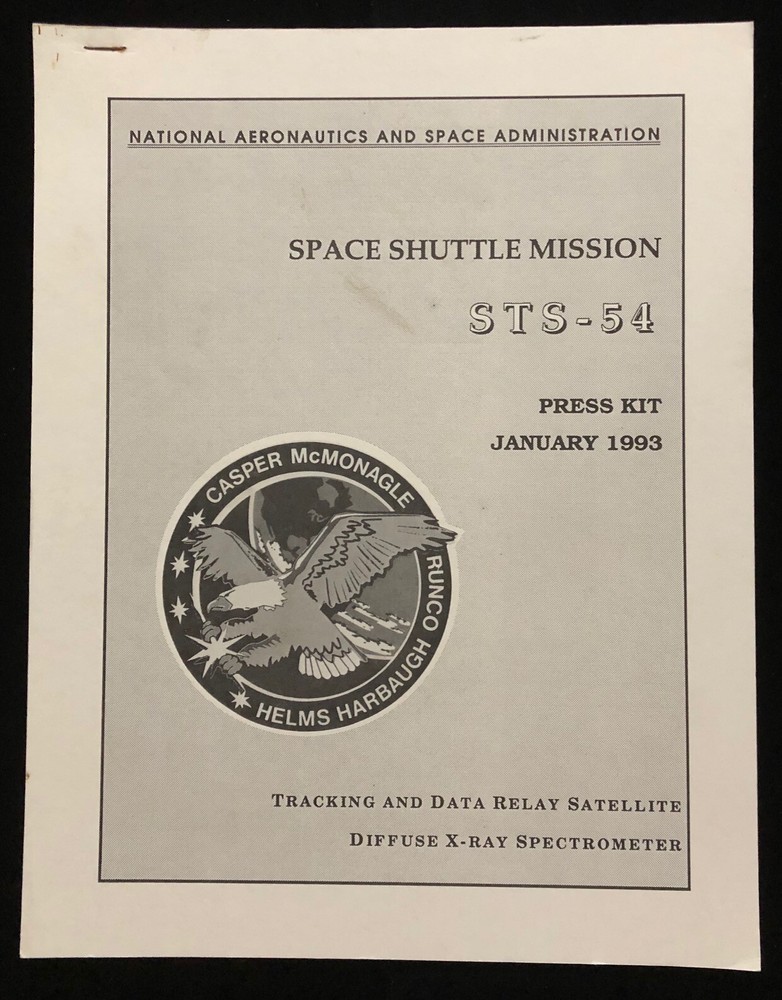 NATIONAL AERONAUTICS AND SPACE ADMINISTRATION

SPACE SHUTTLE MISSION

STS-54

PRESS KIT
JANUARY 1993

CASPER McMONAGLE RUNCO HELMS HARBAUGH

TRACKING AND DATA RELAY SATELLITE
DIFFUSE X-RAY SPECTROMETER